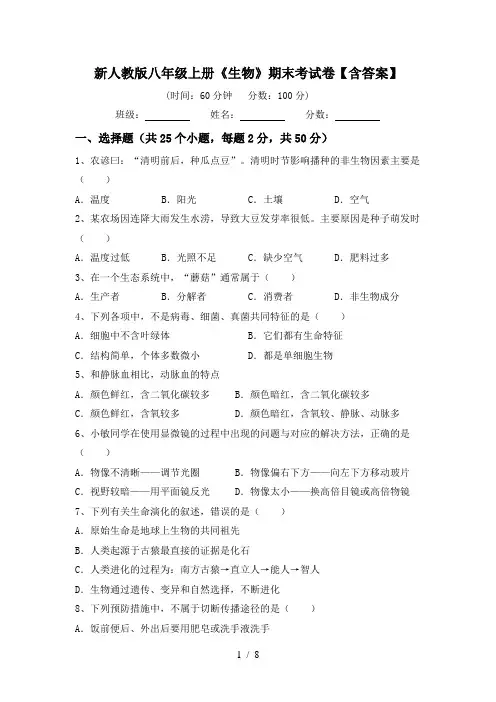 新人教版八年级上册《生物》期末考试卷【含答案】

（时间：60 分钟　分数：100 分）

班级：________　姓名：________　分数：________

一、选择题（共 25 个小题，每题 2 分，共 50 分）

1、农谚曰：“清明前后，种瓜点豆”。清明时节影响播种的非生物因素主要是（　　）

A．温度　B．阳光　C．土壤　D．空气

2、某农场因连降大雨发生水涝，导致大豆发芽率很低。主要原因是种子萌发时（　　）

A．温度过低　B．光照不足　C．缺少空气　D．肥料过多

3、在一个生态系统中，“蘑菇”通常属于（　　）

A．生产者　B．分解者　C．消费者　D．非生物成分

4、下列各项中，不是病毒、细菌、真菌共同特征的是（　　）

A．细胞中不含叶绿体　B．它们都有生命特征

C．结构简单，个体多数微小　D．都是单细胞生物

5、和静脉血相比，动脉血的特点

A．颜色鲜红，含二氧化碳较多　B．颜色暗红，含二氧化碳较多

C．颜色鲜红，含氧较多　D．颜色暗红，含氧较、静脉、动脉多

6、小敏同学在使用显微镜的过程中出现的问题与对应的解决方法，正确的是（　　）

A．物像不清晰——调节光圈　B．物像偏右下方——向左下方移动玻片

C．视野较暗——用平面镜反光　D．物像太小——换高倍目镜或高倍物镜

7、下列有关生命演化的叙述，错误的是（　　）

A．原始生命是地球上生物的共同祖先

B．人类起源于古猿最直接的证据是化石

C．人类进化的过程为：南方古猿→直立人→能人→智人

D．生物通过遗传、变异和自然选择，不断进化

8、下列预防措施中，不属于切断传播途径的是（　　）

A．饭前便后、外出后要用肥皂或洗手液洗手

1 / 8